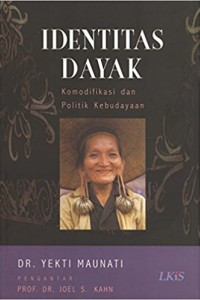 IDENTITAS DAYAK

Komodifikasi dan Politik Kebudayaan

DR. YEKTI MAUNATI

PENGANTAR
PROF. DR. JOEL S. KAHN

LKiS